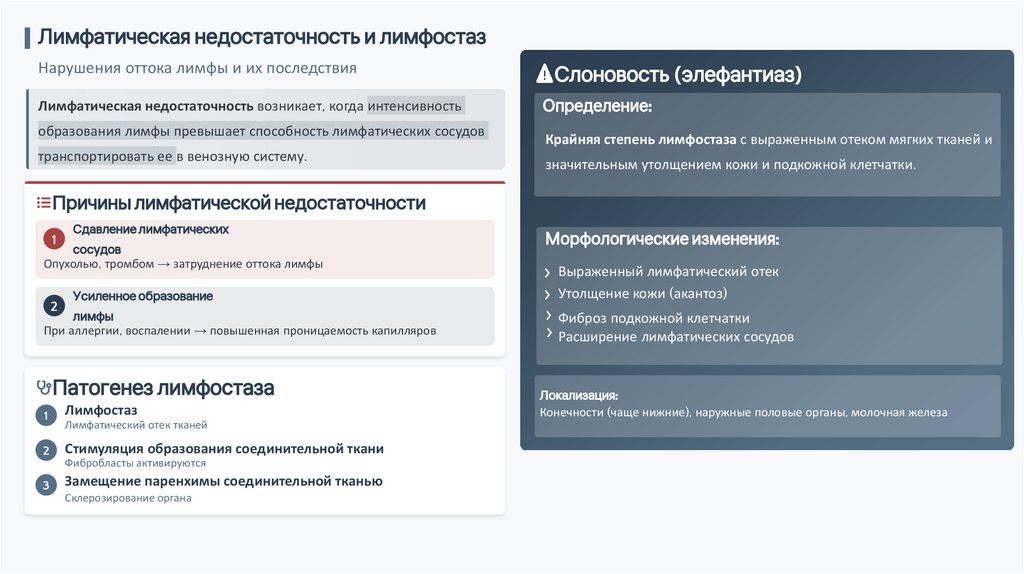 Лимфатическая недостаточность и лимфостаз

Нарушения оттока лимфы и их последствия

Лимфатическая недостаточность возникает, когда интенсивность образования лимфы превышает способность лимфатических сосудов транспортировать ее в венозную систему.

Причины лимфатической недостаточности

1 Сдавление лимфатических сосудов
Опухолью, тромбом → затруднение оттока лимфы

2 Усиленное образование лимфы
При аллергии, воспалении → повышенная проницаемость капилляров

Патогенез лимфостаза

1 Лимфостаз
Лимфатический отек тканей

2 Стимуляция образования соединительной ткани
Фибробласты активируются

3 Замещение паренхимы соединительной тканью
Склерозирование органа

Слоновость (элефантиаз)

Определение:

Крайняя степень лимфостаза с выраженным отеком мягких тканей и значительным утолщением кожи и подкожной клетчатки.

Морфологические изменения:

› Выраженный лимфатический отек
› Утолщение кожи (акантоз)
› Фиброз подкожной клетчатки
› Расширение лимфатических сосудов

Локализация:
Конечности (чаще нижние), наружные половые органы, молочная железа